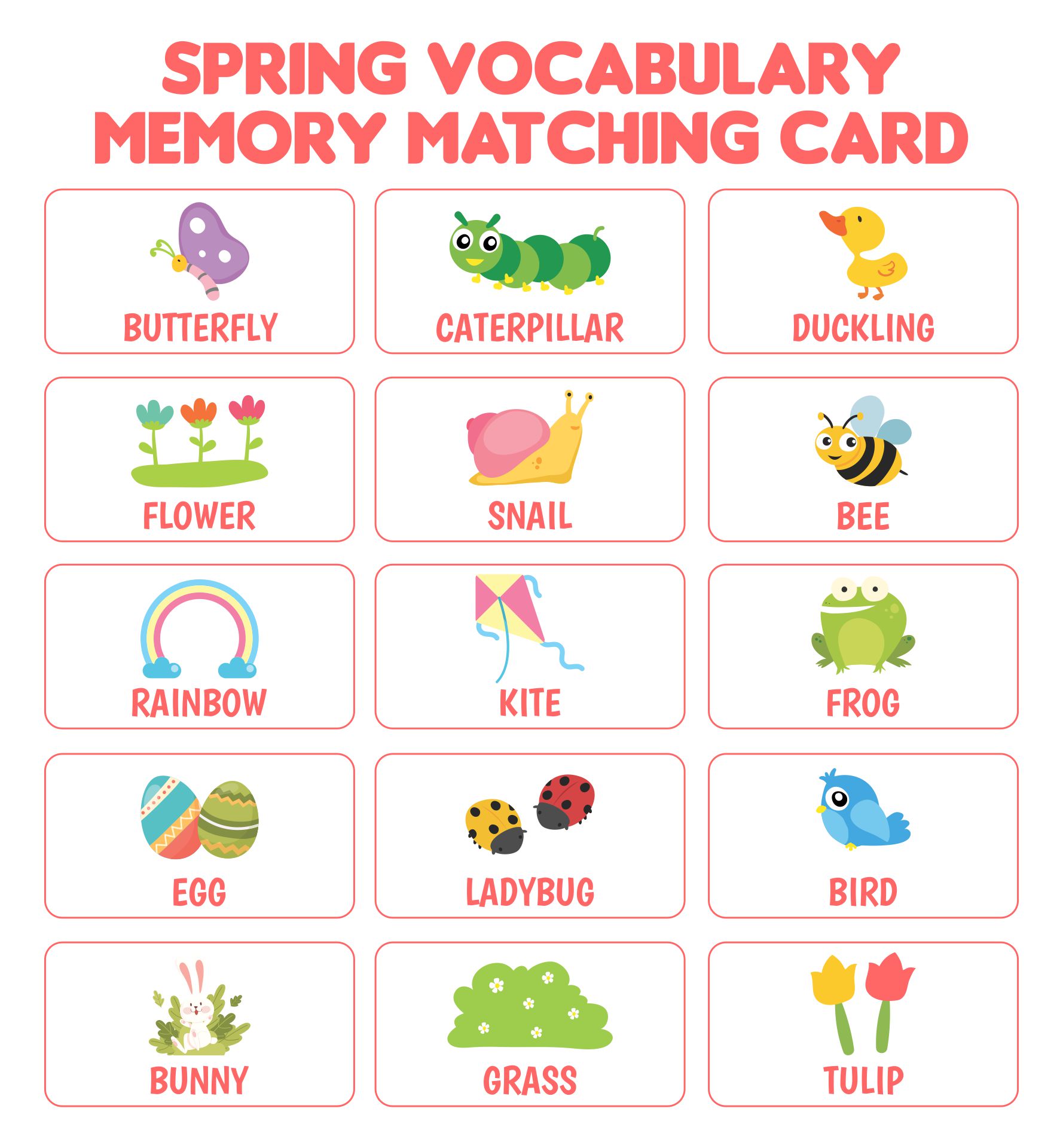 SPRING VOCABULARY MEMORY MATCHING CARD

BUTTERFLY

CATERPILLAR

DUCKLING

FLOWER

SNAIL

BEE

RAINBOW

KITE

FROG

EGG

LADYBUG

BIRD

BUNNY

GRASS

TULIP